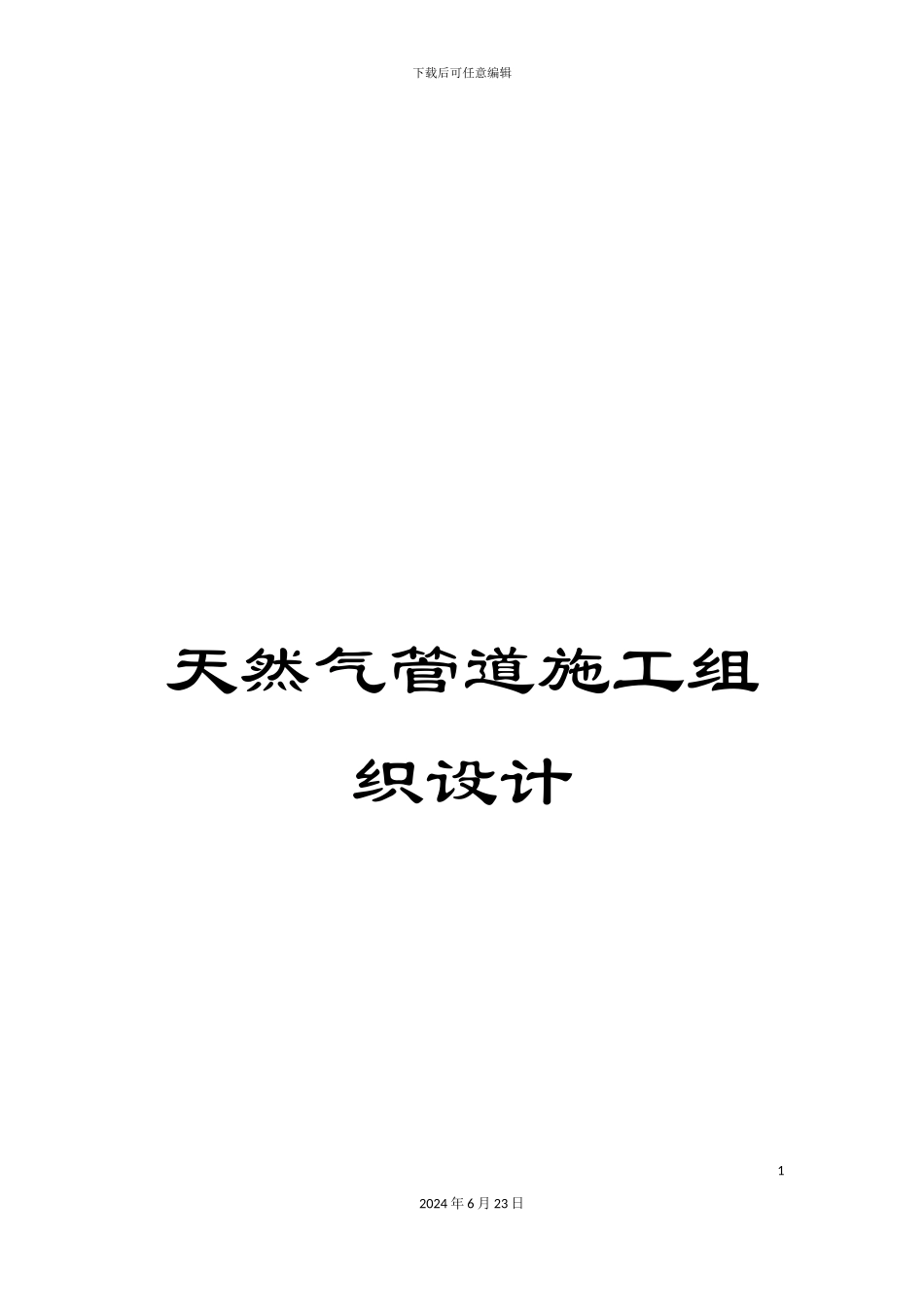 下载后可任意编辑

天然气管道施工组织设计

1

2024年6月23日